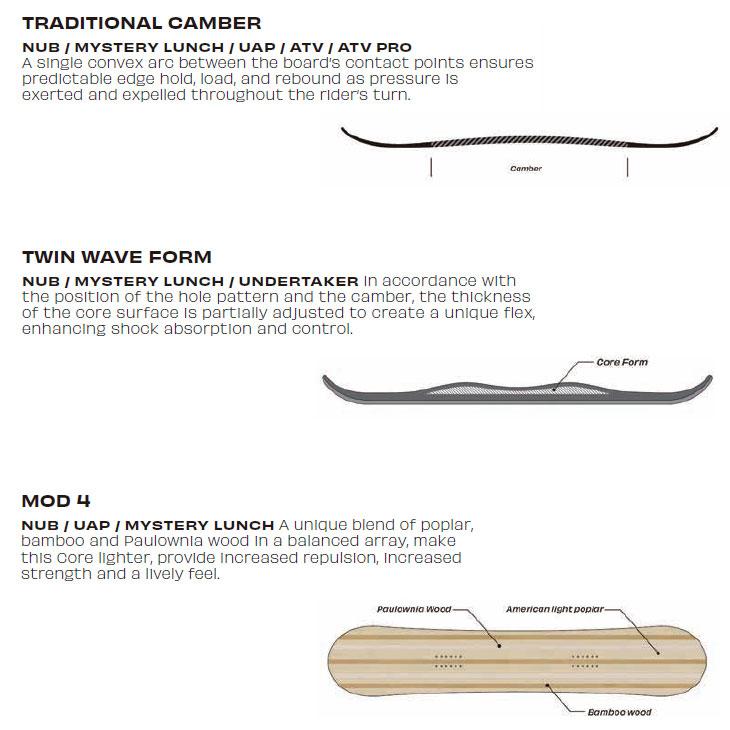 TRADITIONAL CAMBER

NUB / MYSTERY LUNCH / UAP / ATV / ATV PRO
A single convex arc between the board's contact points ensures predictable edge hold, load, and rebound as pressure is exerted and expelled throughout the rider's turn.

Camber

TWIN WAVE FORM

NUB / MYSTERY LUNCH / UNDERTAKER In accordance with the position of the hole pattern and the camber, the thickness of the core surface is partially adjusted to create a unique flex, enhancing shock absorption and control.

Core Form

MOD 4

NUB / UAP / MYSTERY LUNCH A unique blend of poplar, bamboo and Paulownia wood in a balanced array, make this core lighter, provide increased repulsion, increased strength and a lively feel.

Paulownia Wood
American light poplar
Bamboo wood